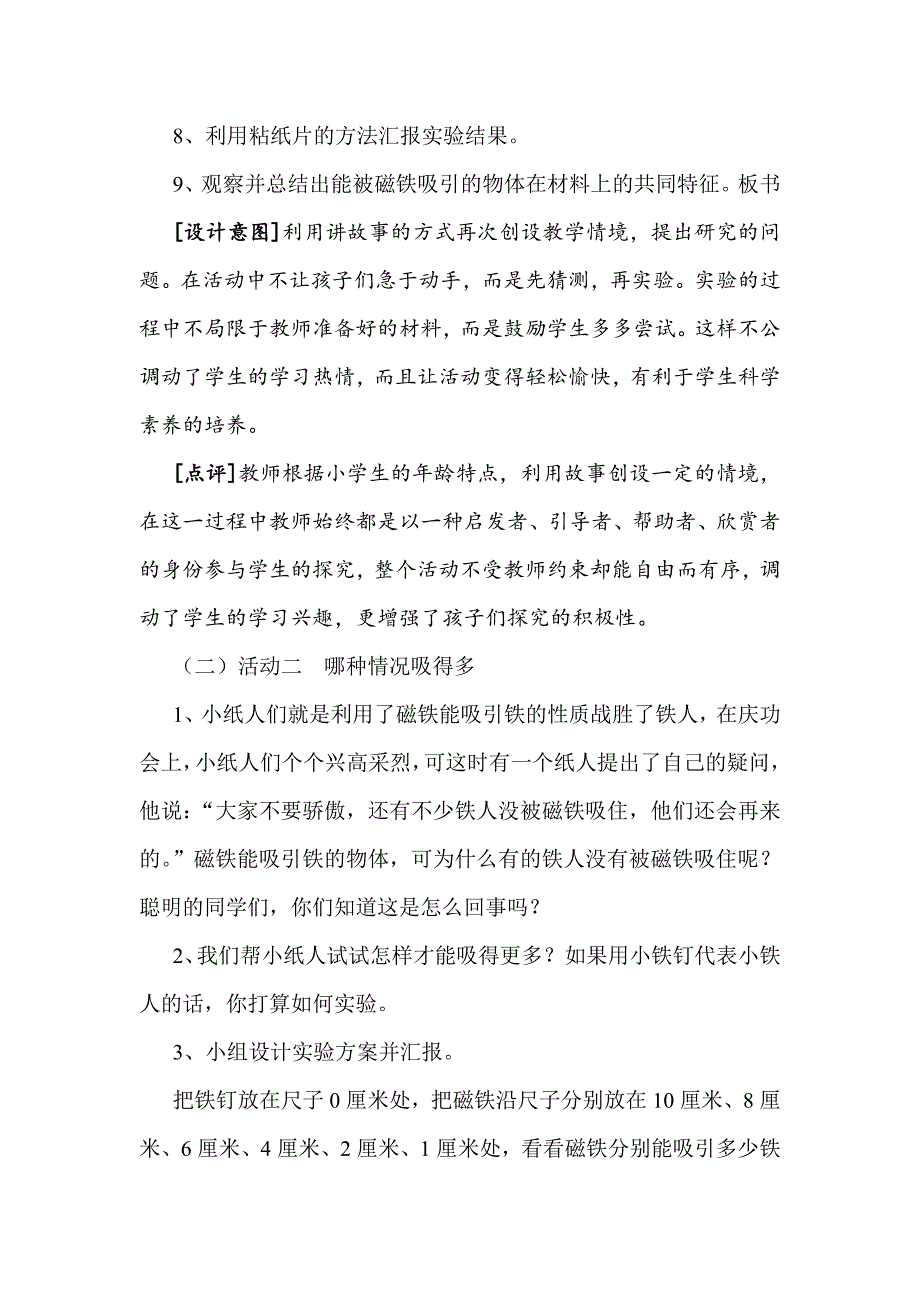 8、利用粘纸片的方法汇报实验结果。

9、观察并总结出能被磁铁吸引的物体在材料上的共同特征。板书

[设计意图]利用讲故事的方式再次创设教学情境，提出研究的问题。在活动中不让孩子们急于动手，而是先猜测，再实验。实验的过程中不局限于教师准备好的材料，而是鼓励学生多多尝试。这样不公调动了学生的学习热情，而且让活动变得轻松愉快，有利于学生科学素养的培养。

[点评]教师根据小学生的年龄特点，利用故事创设一定的情境，在这一过程中教师始终都是以一种启发者、引导者、帮助者、欣赏者的身份参与学生的探究，整个活动不受教师约束却能自由而有序，调动了学生的学习兴趣，更增强了孩子们探究的积极性。

（二）活动二　哪种情况吸得多

1、小纸人们就是利用了磁铁能吸引铁的性质战胜了铁人，在庆功会上，小纸人们个个兴高采烈，可这时有一个纸人提出了自己的疑问，他说：“大家不要骄傲，还有不少铁人没被磁铁吸住，他们还会再来的。”磁铁能吸引铁的物体，可为什么有的铁人没有被磁铁吸住呢？聪明的同学们，你们知道这是怎么回事吗？

2、我们帮小纸人试试怎样才能吸得更多？如果用小铁钉代表小铁人的话，你打算如何实验。

3、小组设计实验方案并汇报。

把铁钉放在尺子0厘米处，把磁铁沿尺子分别放在10厘米、8厘米、6厘米、4厘米、2厘米、1厘米处，看看磁铁分别能吸引多少铁